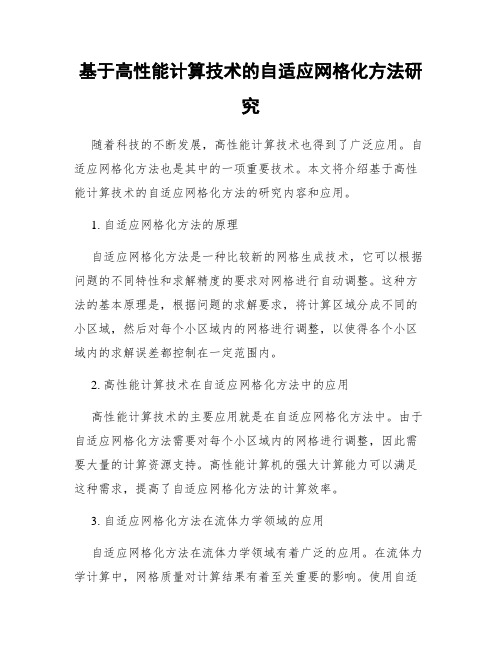 基于高性能计算技术的自适应网格化方法研究

随着科技的不断发展，高性能计算技术也得到了广泛应用。自适应网格化方法也是其中的一项重要技术。本文将介绍基于高性能计算技术的自适应网格化方法的研究内容和应用。

1. 自适应网格化方法的原理

自适应网格化方法是一种比较新的网格生成技术，它可以根据问题的不同特性和求解精度的要求对网格进行自动调整。这种方法的基本原理是，根据问题的求解要求，将计算区域分成不同的小区域，然后对每个小区域内的网格进行调整，以使得各个小区域内的求解误差都控制在一定范围内。

2. 高性能计算技术在自适应网格化方法中的应用

高性能计算技术的主要应用就是在自适应网格化方法中。由于自适应网格化方法需要对每个小区域内的网格进行调整，因此需要大量的计算资源支持。高性能计算机的强大计算能力可以满足这种需求，提高了自适应网格化方法的计算效率。

3. 自适应网格化方法在流体力学领域的应用

自适应网格化方法在流体力学领域有着广泛的应用。在流体力学计算中，网格质量对计算结果有着至关重要的影响。使用自适